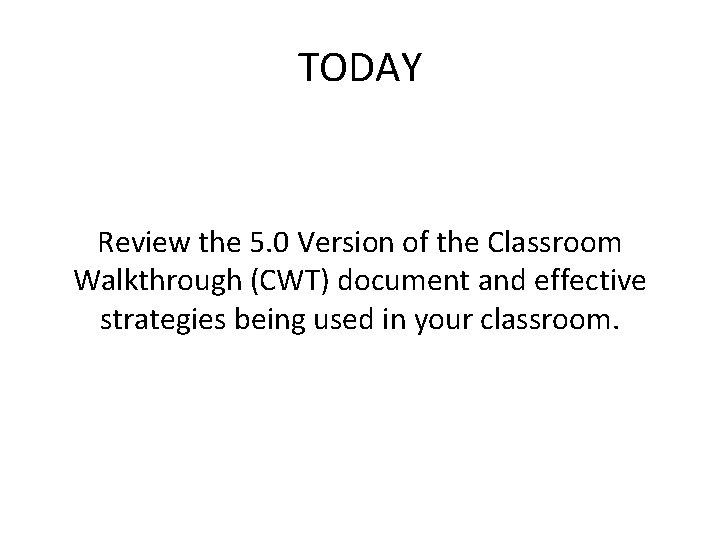 TODAY

Review the 5.0 Version of the Classroom Walkthrough (CWT) document and effective strategies being used in your classroom.